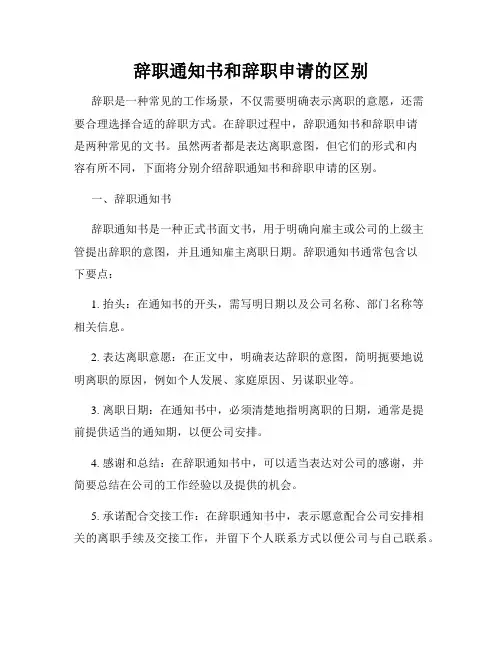 辞职通知书和辞职申请的区别

辞职是一种常见的工作场景，不仅需要明确表示离职的意愿，还需要合理选择合适的辞职方式。在辞职过程中，辞职通知书和辞职申请是两种常见的文书。虽然两者都是表达离职意图，但它们的形式和内容有所不同，下面将分别介绍辞职通知书和辞职申请的区别。

一、辞职通知书

辞职通知书是一种正式书面文书，用于明确向雇主或公司的上级主管提出辞职的意图，并且通知雇主离职日期。辞职通知书通常包含以下要点：

1. 抬头：在通知书的开头，需写明日期以及公司名称、部门名称等相关信息。

2. 表达离职意愿：在正文中，明确表达辞职的意图，简明扼要地说明离职的原因，例如个人发展、家庭原因、另谋职业等。

3. 离职日期：在通知书中，必须清楚地指明离职的日期，通常是提前提供适当的通知期，以便公司安排。

4. 感谢和总结：在辞职通知书中，可以适当表达对公司的感谢，并简要总结在公司的工作经验以及提供的机会。

5. 承诺配合交接工作：在辞职通知书中，表示愿意配合公司安排相关的离职手续及交接工作，并留下个人联系方式以便公司与自己联系。